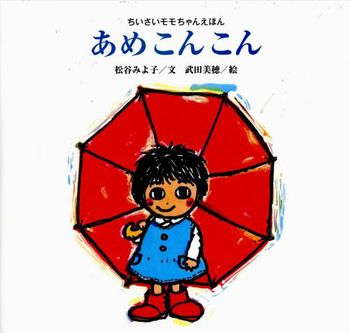 ちいさいモモちゃんえほん

あめこんこん

松谷みよ子／文　武田美穂／絵